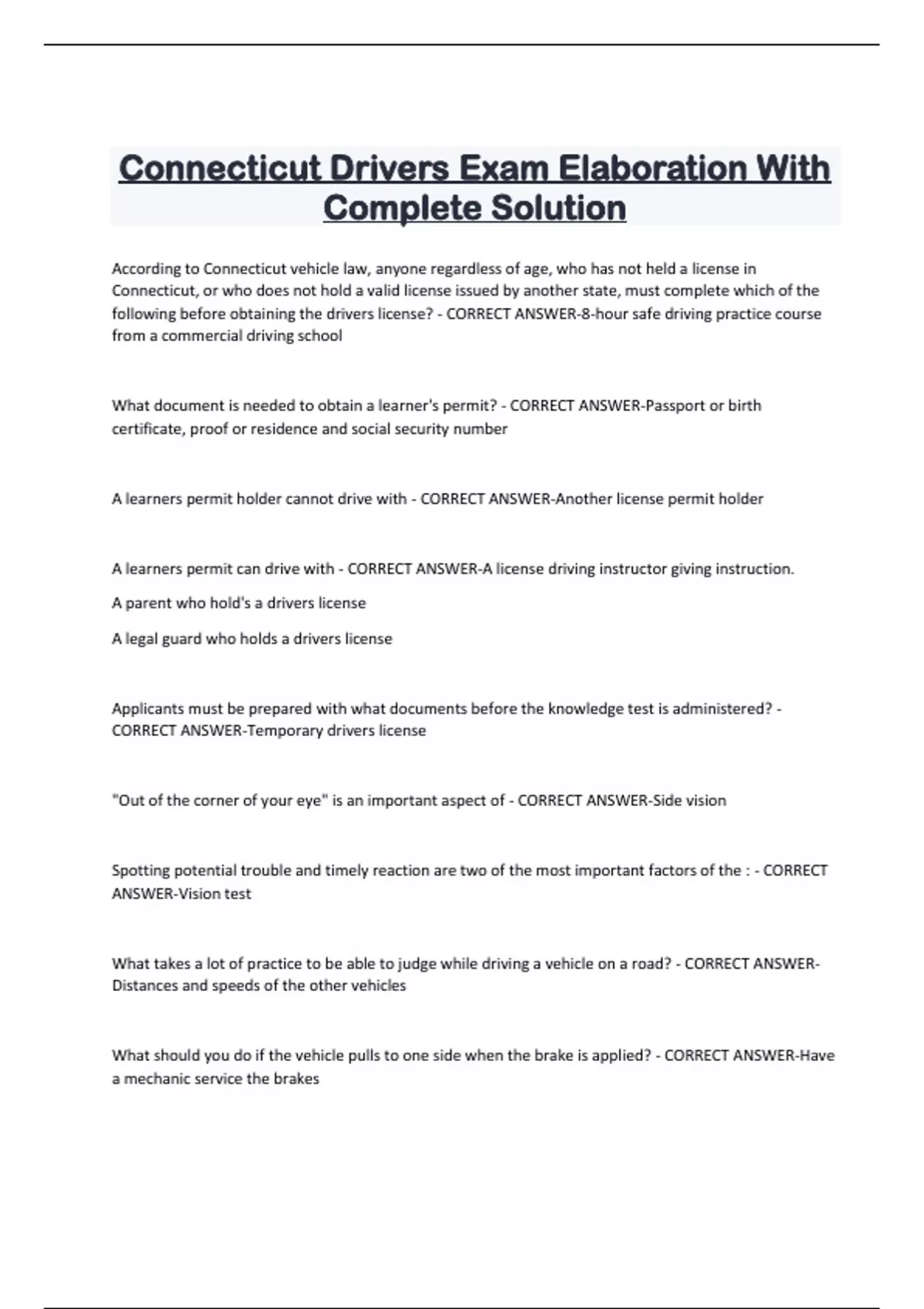 Connecticut Drivers Exam Elaboration With Complete Solution

According to Connecticut vehicle law, anyone regardless of age, who has not held a license in Connecticut, or who does not hold a valid license issued by another state, must complete which of the following before obtaining the drivers license? - CORRECT ANSWER-8-hour safe driving practice course from a commercial driving school

What document is needed to obtain a learner's permit? - CORRECT ANSWER-Passport or birth certificate, proof or residence and social security number

A learners permit holder cannot drive with - CORRECT ANSWER-Another license permit holder

A learners permit can drive with - CORRECT ANSWER-A license driving instructor giving instruction.

A parent who hold's a drivers license

A legal guard who holds a drivers license

Applicants must be prepared with what documents before the knowledge test is administered? - CORRECT ANSWER-Temporary drivers license

"Out of the corner of your eye" is an important aspect of - CORRECT ANSWER-Side vision

Spotting potential trouble and timely reaction are two of the most important factors of the : - CORRECT ANSWER-Vision test

What takes a lot of practice to be able to judge while driving a vehicle on a road? - CORRECT ANSWER-Distances and speeds of the other vehicles

What should you do if the vehicle pulls to one side when the brake is applied? - CORRECT ANSWER-Have a mechanic service the brakes